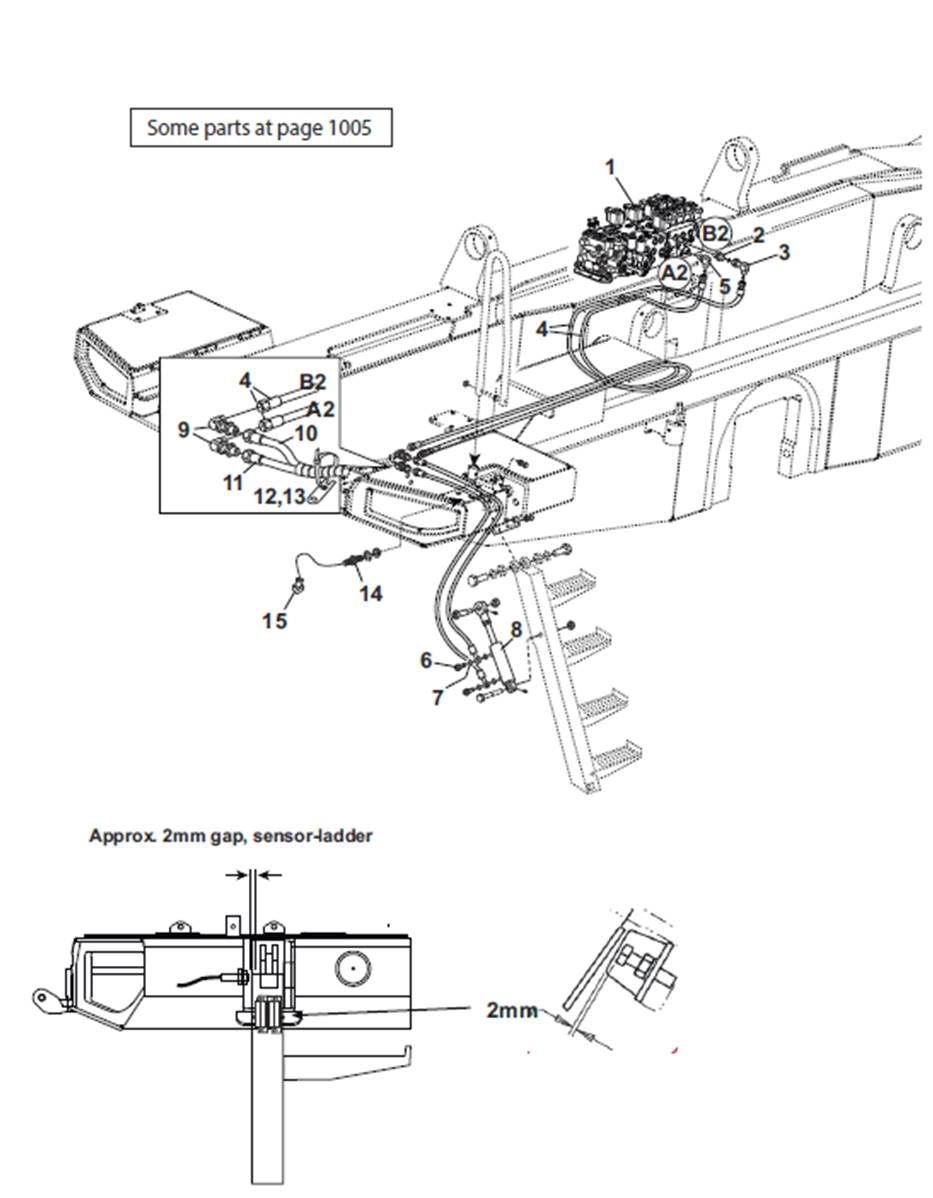 Some parts at page 1005

1
B2
2
3
A2
5
4
4
B2
A2
9
10
11
12,13
14
15
8
6
7

Approx. 2mm gap, sensor-ladder

2mm